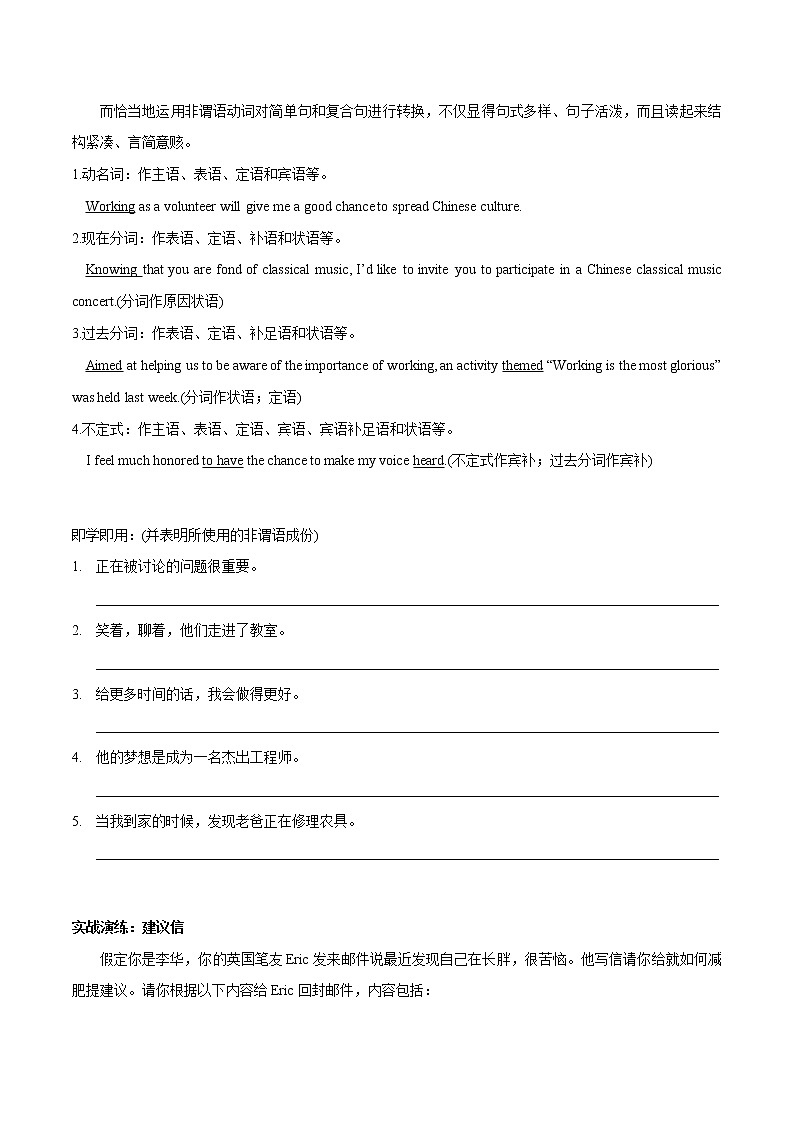 而恰当地运用非谓语动词对简单句和复合句进行转换，不仅显得句式多样、句子活泼，而且读起来结构紧凑、言简意赅。

1.动名词：作主语、表语、定语和宾语等。

Working as a volunteer will give me a good chance to spread Chinese culture.

2.现在分词：作表语、定语、补语和状语等。

Knowing that you are fond of classical music, I'd like to invite you to participate in a Chinese classical music concert.(分词作原因状语)

3.过去分词：作表语、定语、补足语和状语等。

Aimed at helping us to be aware of the importance of working, an activity themed "Working is the most glorious" was held last week.(分词作状语；定语)

4.不定式：作主语、表语、定语、宾语、宾语补足语和状语等。

I feel much honored to have the chance to make my voice heard.(不定式作宾补；过去分词作宾补)

即学即用：(并表明所使用的非谓语成份)

1. 正在被讨论的问题很重要。

2. 笑着，聊着，他们走进了教室。

3. 给更多时间的话，我会做得更好。

4. 他的梦想是成为一名杰出工程师。

5. 当我到家的时候，发现老爸正在修理农具。

实战演练：建议信

假定你是李华，你的英国笔友 Eric 发来邮件说最近发现自己在长胖，很苦恼。他写信请你给就如何减肥提建议。请你根据以下内容给 Eric 回封邮件，内容包括：